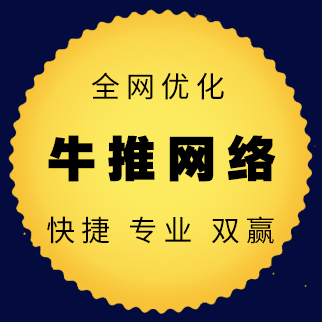 全网优化

牛推网络

快捷 专业 双赢